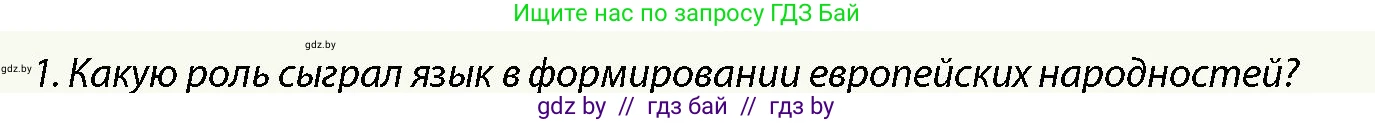 Ищите нас по запросу ГДЗ Бай

gdz.by

gdz.by 1. Какую роль сыграл язык в формировании европейских народностей?

gdz by // гдз бай // гдз by